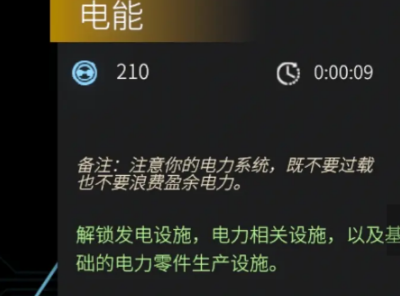 电能

210

0:00:09

备注：注意你的电力系统，既不要过载也不要浪费盈余电力。

解锁发电设施，电力相关设施，以及基础的电力零件生产设施。